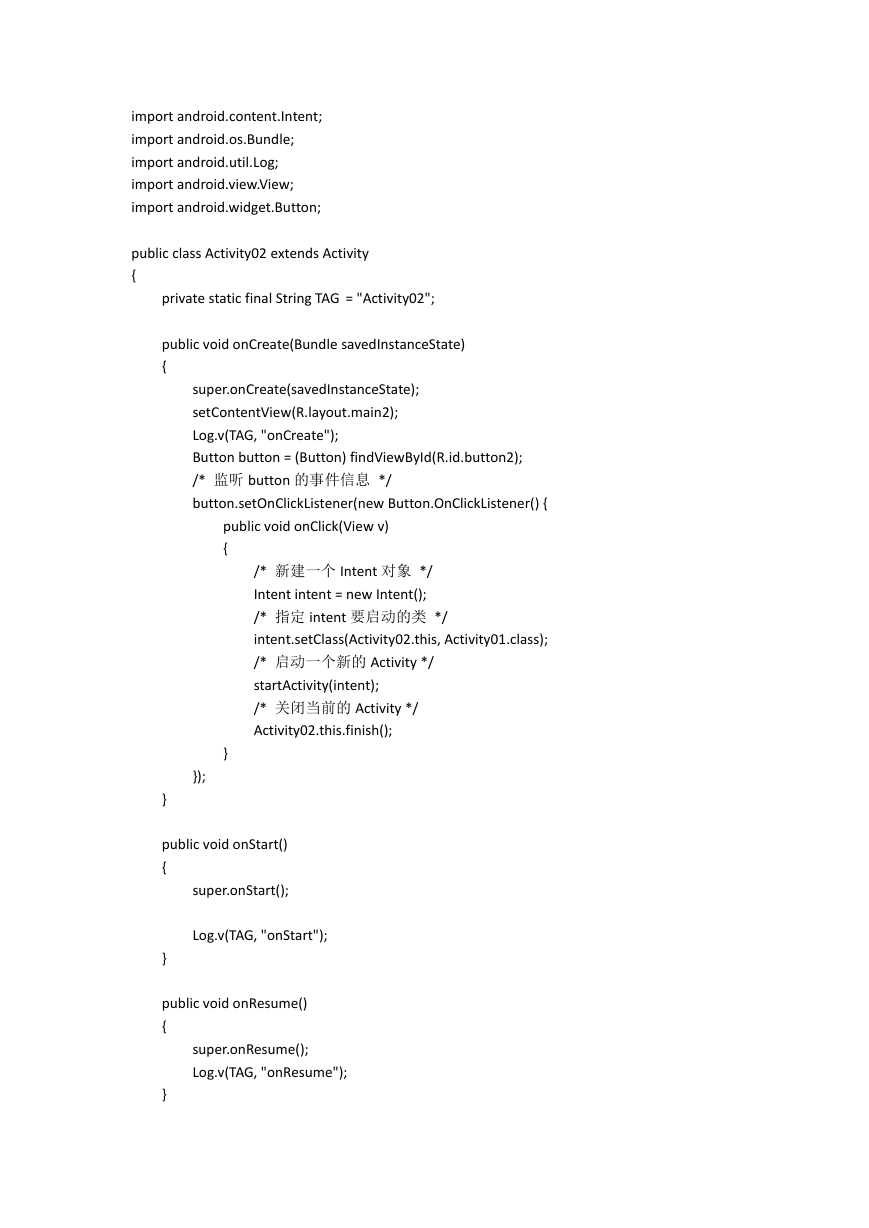 import android.content.Intent;
import android.os.Bundle;
import android.util.Log;
import android.view.View;
import android.widget.Button;

public class Activity02 extends Activity
{
	private static final String TAG = "Activity02";

	public void onCreate(Bundle savedInstanceState)
	{
		super.onCreate(savedInstanceState);
		setContentView(R.layout.main2);
		Log.v(TAG, "onCreate");
		Button button = (Button) findViewById(R.id.button2);
		/* 监听 button 的事件信息 */
		button.setOnClickListener(new Button.OnClickListener() {
			public void onClick(View v)
			{
				/* 新建一个 Intent 对象 */
				Intent intent = new Intent();
				/* 指定 intent 要启动的类 */
				intent.setClass(Activity02.this, Activity01.class);
				/* 启动一个新的 Activity */
				startActivity(intent);
				/* 关闭当前的 Activity */
				Activity02.this.finish();
			}
		});
	}

	public void onStart()
	{
		super.onStart();

		Log.v(TAG, "onStart");
	}

	public void onResume()
	{
		super.onResume();
		Log.v(TAG, "onResume");
	}